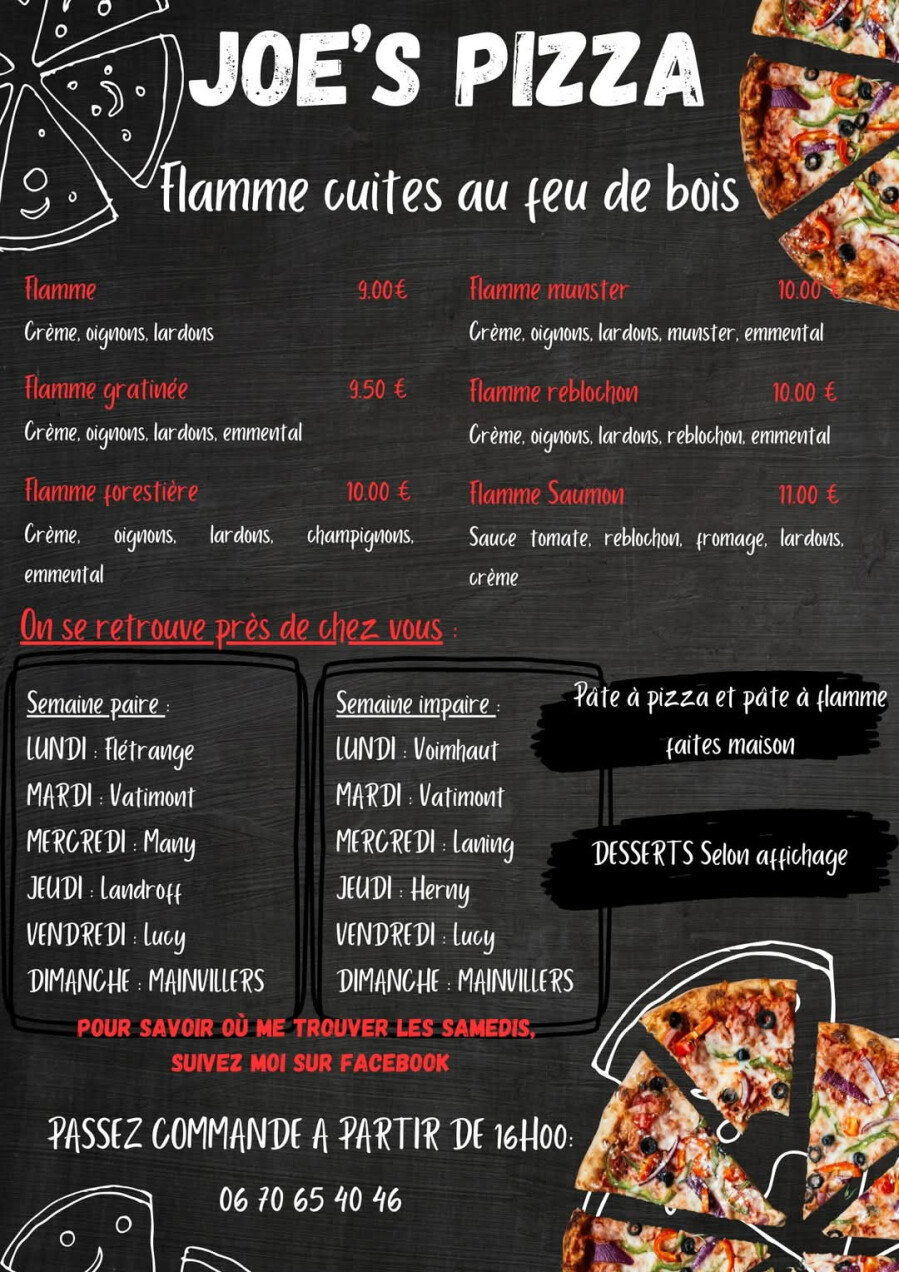 JOE'S PIZZA

Flamme cuites au feu de bois

Flamme 9.00€
Crème, oignons, lardons

Flamme gratinée 9.50 €
Crème, oignons, lardons, emmental

Flamme forestière 10.00 €
Crème, oignons, lardons, champignons, emmental

Flamme munster 10.00 €
Crème, oignons, lardons, munster, emmental

Flamme reblochon 10.00 €
Crème, oignons, lardons, reblochon, emmental

Flamme Saumon 11.00 €
Sauce tomate, reblochon, fromage, lardons, crème

On se retrouve près de chez vous :

Semaine paire :
LUNDI : Flétrange
MARDI : Vatimont
MERCREDI : Many
JEUDI : Landroff
VENDREDI : Lucy
DIMANCHE : MAINVILLERS

Semaine impaire :
LUNDI : Voimhaut
MARDI : Vatimont
MERCREDI : Laning
JEUDI : Herny
VENDREDI : Lucy
DIMANCHE : MAINVILLERS

Pâte à pizza et pâte à flamme faites maison

DESSERTS Selon affichage

POUR SAVOIR OÙ ME TROUVER LES SAMEDIS, SUIVEZ MOI SUR FACEBOOK

PASSEZ COMMANDE A PARTIR DE 16H00:

06 70 65 40 46